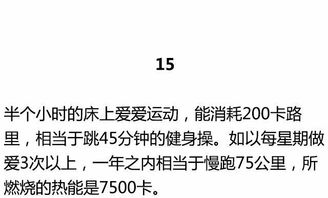 15

半个小时的床上爱爱运动，能消耗200卡路里，相当于跳45分钟的健身操。如以每星期做爱3次以上，一年之内相当于慢跑75公里，所燃烧的热能是7500卡。